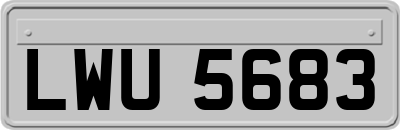 LWU 5683